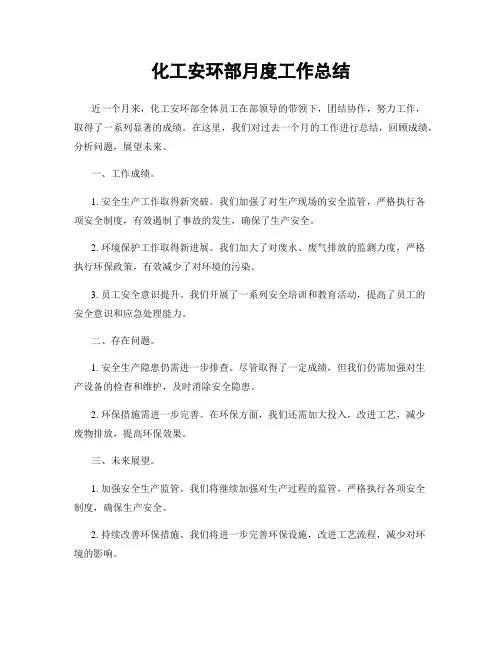 化工安环部月度工作总结

近一个月来，化工安环部全体员工在部领导的带领下，团结协作，努力工作，取得了一系列显著的成绩。在这里，我们对过去一个月的工作进行总结，回顾成绩，分析问题，展望未来。

一、工作成绩。

1. 安全生产工作取得新突破。我们加强了对生产现场的安全监管，严格执行各项安全制度，有效遏制了事故的发生，确保了生产安全。

2. 环境保护工作取得新进展。我们加大了对废水、废气排放的监测力度，严格执行环保政策，有效减少了对环境的污染。

3. 员工安全意识提升。我们开展了一系列安全培训和教育活动，提高了员工的安全意识和应急处理能力。

二、存在问题。

1. 安全生产隐患仍需进一步排查。尽管取得了一定成绩，但我们仍需加强对生产设备的检查和维护，及时消除安全隐患。

2. 环保措施需进一步完善。在环保方面，我们还需加大投入，改进工艺，减少废物排放，提高环保效果。

三、未来展望。

1. 加强安全生产监管。我们将继续加强对生产过程的监管，严格执行各项安全制度，确保生产安全。

2. 持续改善环保措施。我们将进一步完善环保设施，改进工艺流程，减少对环境的影响。